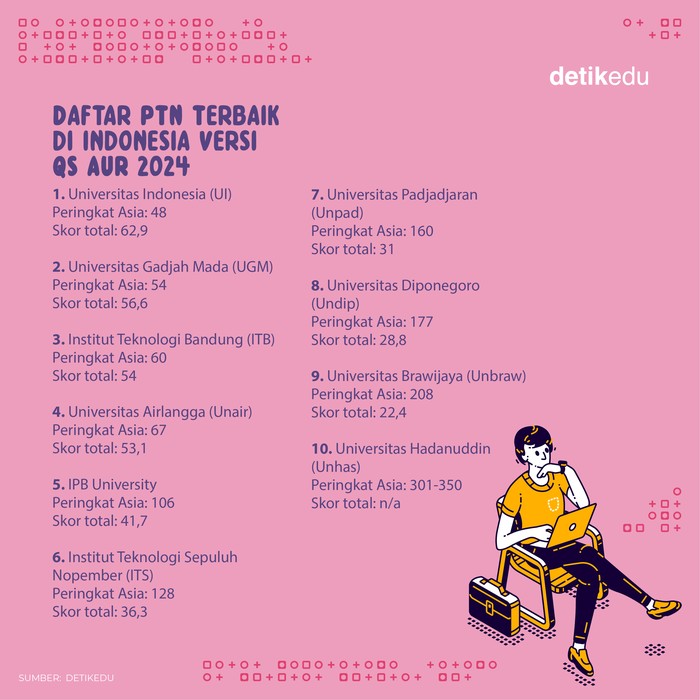 detikedu

DAFTAR PTN TERBAIK DI INDONESIA VERSI QS AUR 2024

1. Universitas Indonesia (UI)
Peringkat Asia: 48
Skor total: 62,9

2. Universitas Gadjah Mada (UGM)
Peringkat Asia: 54
Skor total: 56,6

3. Institut Teknologi Bandung (ITB)
Peringkat Asia: 60
Skor total: 54

4. Universitas Airlangga (Unair)
Peringkat Asia: 67
Skor total: 53,1

5. IPB University
Peringkat Asia: 106
Skor total: 41,7

6. Institut Teknologi Sepuluh Nopember (ITS)
Peringkat Asia: 128
Skor total: 36,3

7. Universitas Padjadjaran (Unpad)
Peringkat Asia: 160
Skor total: 31

8. Universitas Diponegoro (Undip)
Peringkat Asia: 177
Skor total: 28,8

9. Universitas Brawijaya (Unbraw)
Peringkat Asia: 208
Skor total: 22,4

10. Universitas Hadanuddin (Unhas)
Peringkat Asia: 301-350
Skor total: n/a

SUMBER: DETIKEDU